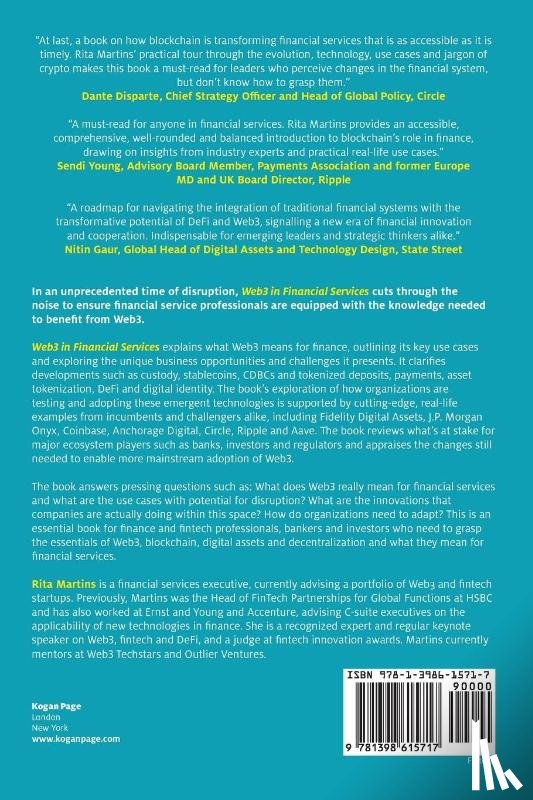 "At last, a book on how blockchain is transforming financial services that is as accessible as it is timely. Rita Martins' practical tour through the evolution, technology, use cases and jargon of crypto makes this book a must-read for leaders who perceive changes in the financial system, but don't know how to grasp them."
Dante Disparte, Chief Strategy Officer and Head of Global Policy, Circle

"A must-read for anyone in financial services. Rita Martins provides an accessible, comprehensive, well-rounded and balanced introduction to blockchain's role in finance, drawing on insights from industry experts and practical real-life use cases."
Sendi Young, Advisory Board Member, Payments Association and former Europe MD and UK Board Director, Ripple

"A roadmap for navigating the integration of traditional financial systems with the transformative potential of DeFi and Web3, signalling a new era of financial innovation and cooperation. Indispensable for emerging leaders and strategic thinkers alike."
Nitin Gaur, Global Head of Digital Assets and Technology Design, State Street

In an unprecedented time of disruption, Web3 in Financial Services cuts through the noise to ensure financial service professionals are equipped with the knowledge needed to benefit from Web3.

Web3 in Financial Services explains what Web3 means for finance, outlining its key use cases and exploring the unique business opportunities and challenges it presents. It clarifies developments such as custody, stablecoins, CDBCs and tokenized deposits, payments, asset tokenization, DeFi and digital identity. The book's exploration of how organizations are testing and adopting these emergent technologies is supported by cutting-edge, real-life examples from incumbents and challengers alike, including Fidelity Digital Assets, J.P. Morgan Onyx, Coinbase, Anchorage Digital, Circle, Ripple and Aave. The book reviews what's at stake for major ecosystem players such as banks, investors and regulators and appraises the changes still needed to enable more mainstream adoption of Web3.

The book answers pressing questions such as: What does Web3 really mean for financial services and what are the use cases with potential for disruption? What are the innovations that companies are actually doing within this space? How do organizations need to adapt? This is an essential book for finance and fintech professionals, bankers and investors who need to grasp the essentials of Web3, blockchain, digital assets and decentralization and what they mean for financial services.

Rita Martins is a financial services executive, currently advising a portfolio of Web3 and fintech startups. Previously, Martins was the Head of FinTech Partnerships for Global Functions at HSBC and has also worked at Ernst and Young and Accenture, advising C-suite executives on the applicability of new technologies in finance. She is a recognized expert and regular keynote speaker on Web3, fintech and DeFi, and a judge at fintech innovation awards. Martins currently mentors at Web3 Techstars and Outlier Ventures.

Kogan Page
London
New York
www.koganpage.com

ISBN 978-1-3986-1571-7
90000
9 781398 615717